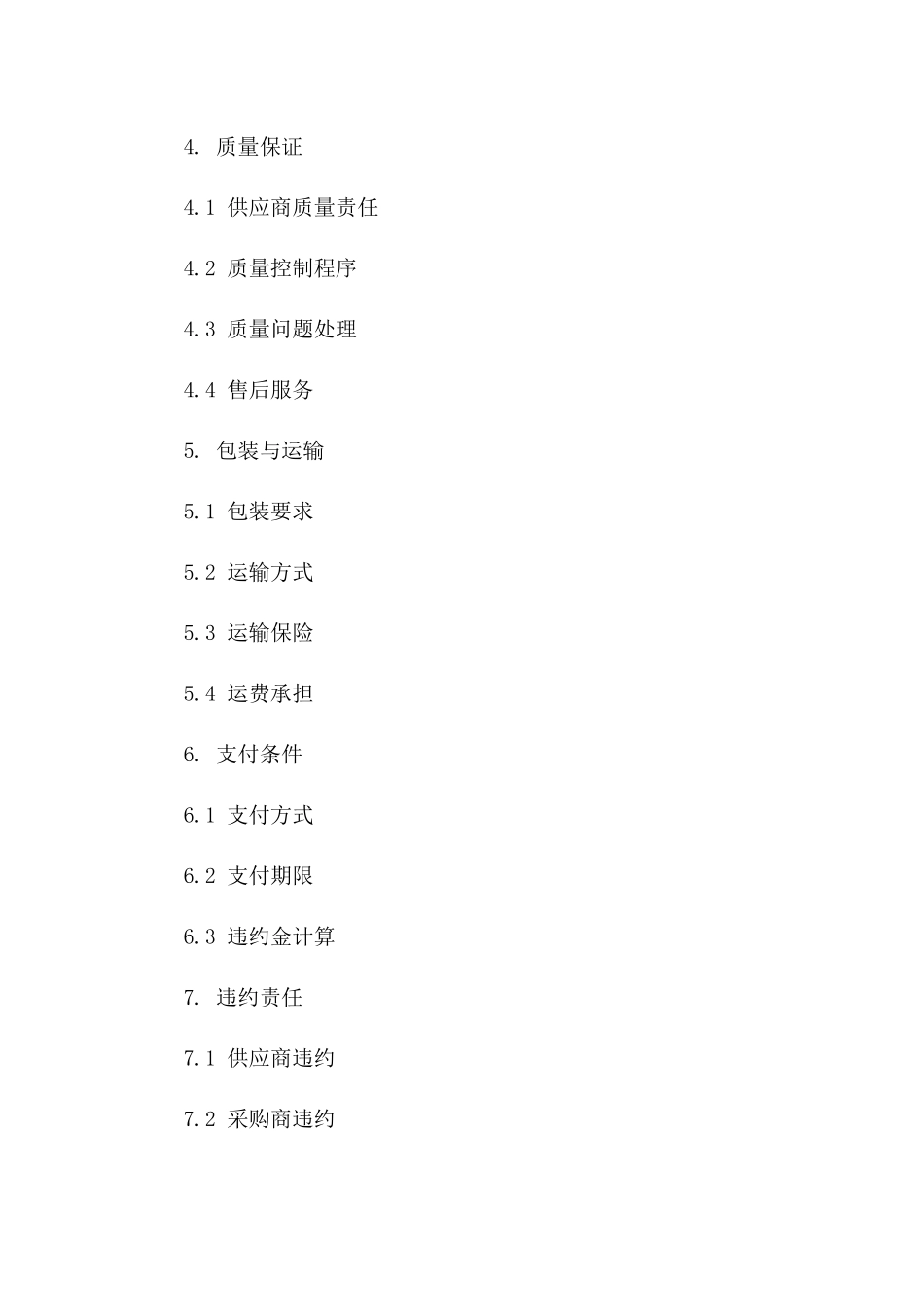 4. 质量保证

4.1 供应商质量责任

4.2 质量控制程序

4.3 质量问题处理

4.4 售后服务

5. 包装与运输

5.1 包装要求

5.2 运输方式

5.3 运输保险

5.4 运费承担

6. 支付条件

6.1 支付方式

6.2 支付期限

6.3 违约金计算

7. 违约责任

7.1 供应商违约

7.2 采购商违约